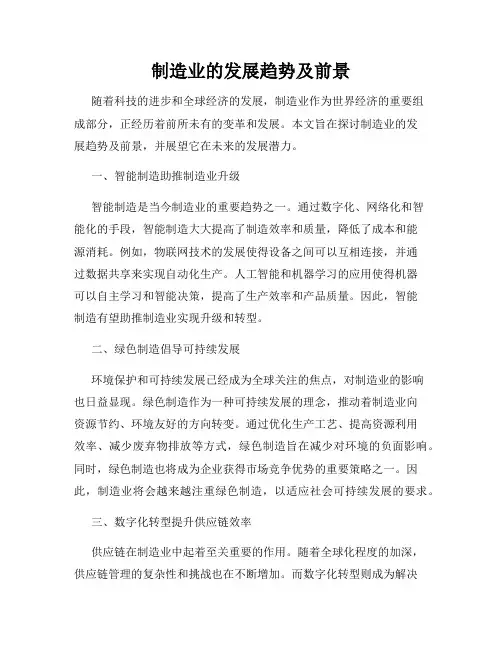 制造业的发展趋势及前景

随着科技的进步和全球经济的发展，制造业作为世界经济的重要组成部分，正经历着前所未有的变革和发展。本文旨在探讨制造业的发展趋势及前景，并展望它在未来的发展潜力。

一、智能制造助推制造业升级

智能制造是当今制造业的重要趋势之一。通过数字化、网络化和智能化的手段，智能制造大大提高了制造效率和质量，降低了成本和能源消耗。例如，物联网技术的发展使得设备之间可以互相连接，并通过数据共享来实现自动化生产。人工智能和机器学习的应用使得机器可以自主学习和智能决策，提高了生产效率和产品质量。因此，智能制造有望助推制造业实现升级和转型。

二、绿色制造倡导可持续发展

环境保护和可持续发展已经成为全球关注的焦点，对制造业的影响也日益显现。绿色制造作为一种可持续发展的理念，推动着制造业向资源节约、环境友好的方向转变。通过优化生产工艺、提高资源利用效率、减少废弃物排放等方式，绿色制造旨在减少对环境的负面影响。同时，绿色制造也将成为企业获得市场竞争优势的重要策略之一。因此，制造业将会越来越注重绿色制造，以适应社会可持续发展的要求。

三、数字化转型提升供应链效率

供应链在制造业中起着至关重要的作用。随着全球化程度的加深，供应链管理的复杂性和挑战也在不断增加。而数字化转型则成为解决